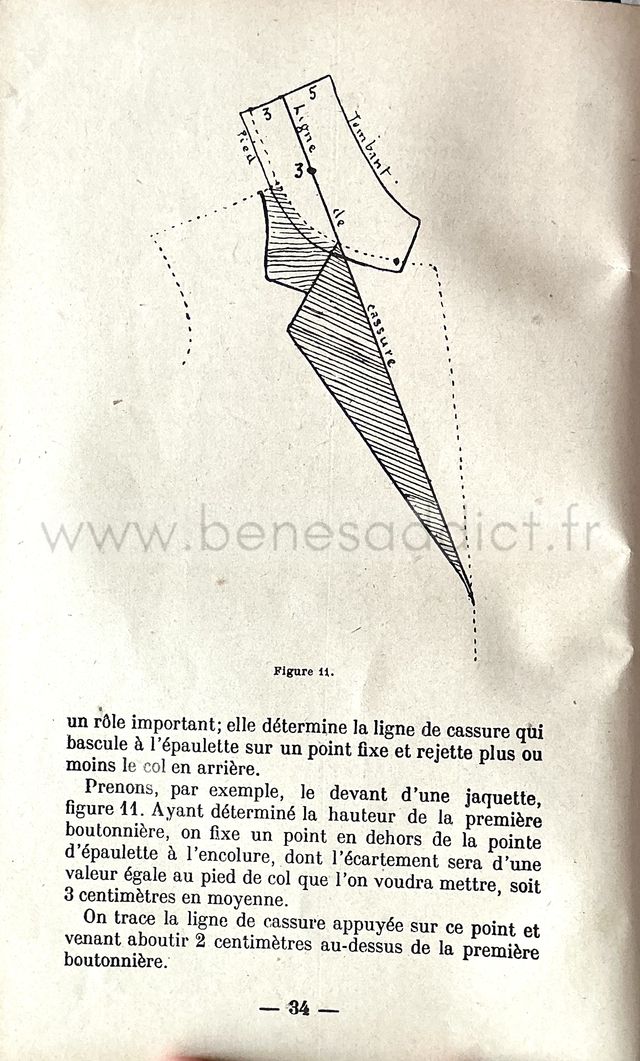 3
5
Pied
Ligne
Tombant
3
de
cassure

www.benesaddict.fr

Figure 11.

un rôle important; elle détermine la ligne de cassure qui bascule à l'épaulette sur un point fixe et rejette plus ou moins le col en arrière.

Prenons, par exemple, le devant d'une jaquette, figure 11. Ayant déterminé la hauteur de la première boutonnière, on fixe un point en dehors de la pointe d'épaulette à l'encolure, dont l'écartement sera d'une valeur égale au pied de col que l'on voudra mettre, soit 3 centimètres en moyenne.

On trace la ligne de cassure appuyée sur ce point et venant aboutir 2 centimètres au-dessus de la première boutonnière.

— 34 —